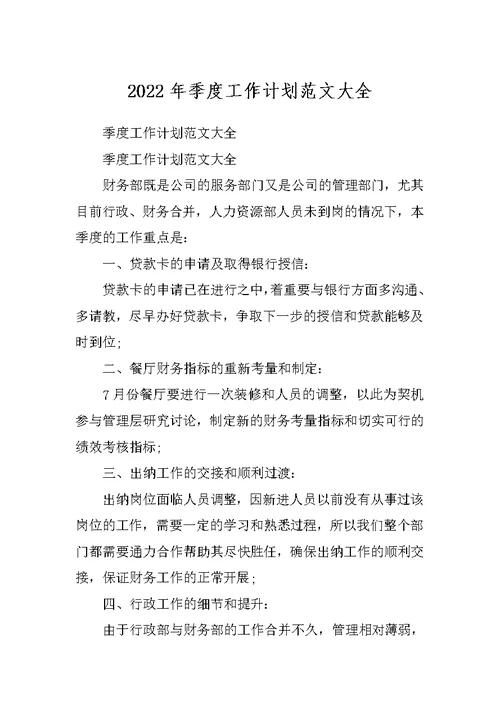 2022 年季度工作计划范文大全

季度工作计划范文大全

季度工作计划范文大全

财务部既是公司的服务部门又是公司的管理部门，尤其目前行政、财务合并，人力资源部人员未到岗的情况下，本季度的工作重点是：

一、贷款卡的申请及取得银行授信：

贷款卡的申请已在进行之中，着重要与银行方面多沟通、多请教，尽早办好贷款卡，争取下一步的授信和贷款能够及时到位；

二、餐厅财务指标的重新考量和制定：

7 月份餐厅要进行一次装修和人员的调整，以此为契机参与管理层研究讨论，制定新的财务考量指标和切实可行的绩效考核指标；

三、出纳工作的交接和顺利过渡：

出纳岗位面临人员调整，因新进人员以前没有从事过该岗位的工作，需要一定的学习和熟悉过程，所以我们整个部门都需要通力合作帮助其尽快胜任，确保出纳工作的顺利交接，保证财务工作的正常开展；

四、行政工作的细节和提升：

由于行政部与财务部的工作合并不久，管理相对薄弱，